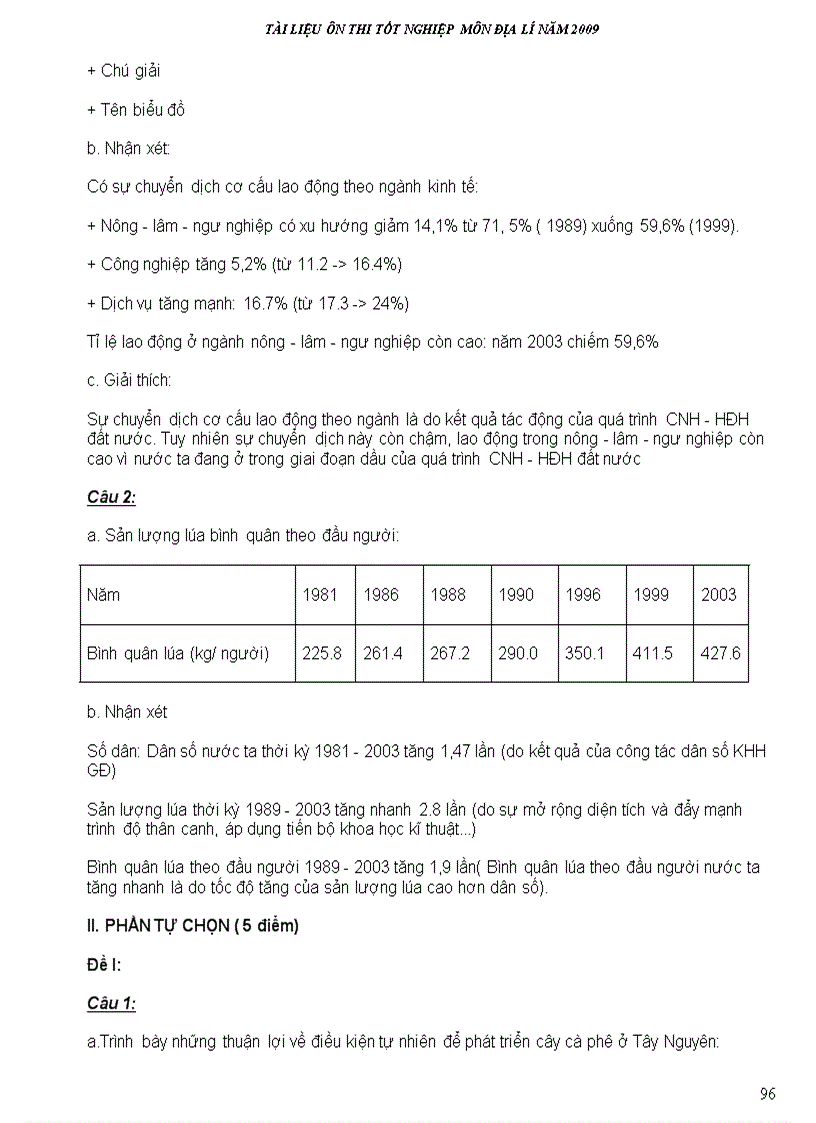 TÀI LIỆU ÔN THI TỐT NGHIỆP MÔN ĐỊA LÍ NĂM 2009

+ Chú giải

+ Tên biểu đồ

b. Nhận xét:

Có sự chuyển dịch cơ cấu lao động theo ngành kinh tế:

+ Nông - lâm - ngư nghiệp có xu hướng giảm 14,1% từ 71, 5% ( 1989) xuống 59,6% (1999).

+ Công nghiệp tăng 5,2% (từ 11.2 -> 16.4%)

+ Dịch vụ tăng mạnh: 16.7% (từ 17.3 -> 24%)

Tỉ lệ lao động ở ngành nông - lâm - ngư nghiệp còn cao: năm 2003 chiếm 59,6%

c. Giải thích:

Sự chuyển dịch cơ cấu lao động theo ngành là do kết quả tác động của quá trình CNH - HĐH đất nước. Tuy nhiên sự chuyển dịch này còn chậm, lao động trong nông - lâm - ngư nghiệp còn cao vì nước ta đang ở trong giai đoạn đầu của quá trình CNH - HĐH đất nước

Câu 2:

a. Sản lượng lúa bình quân theo đầu người:

| Năm | 1981 | 1986 | 1988 | 1990 | 1996 | 1999 | 2003 |
|---|---|---|---|---|---|---|---|
| Bình quân lúa (kg/ người) | 225.8 | 261.4 | 267.2 | 290.0 | 350.1 | 411.5 | 427.6 |

b. Nhận xét

Số dân: Dân số nước ta thời kỳ 1981 - 2003 tăng 1,47 lần (do kết quả của công tác dân số KHH GĐ)

Sản lượng lúa thời kỳ 1989 - 2003 tăng nhanh 2.8 lần (do sự mở rộng diện tích và đẩy mạnh trình độ thâm canh, áp dụng tiến bộ khoa học kĩ thuật...)

Bình quân lúa theo đầu người 1989 - 2003 tăng 1,9 lần( Bình quân lúa theo đầu người nước ta tăng nhanh là do tốc độ tăng của sản lượng lúa cao hơn dân số).

II. PHẦN TỰ CHỌN ( 5 điểm)

Đề I:

Câu 1:

a.Trình bày những thuận lợi về điều kiện tự nhiên để phát triển cây cà phê ở Tây Nguyên:

96